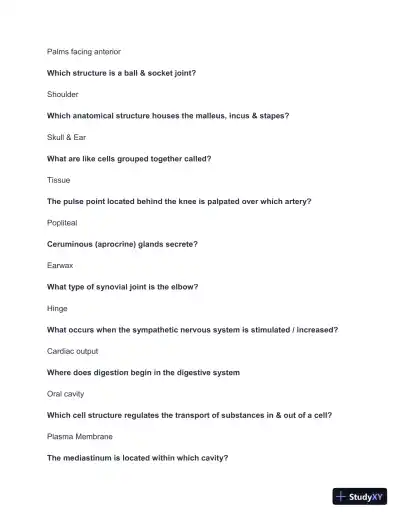 Palms facing anterior

Which structure is a ball & socket joint?

Shoulder

Which anatomical structure houses the malleus, incus & stapes?

Skull & Ear

What are like cells grouped together called?

Tissue

The pulse point located behind the knee is palpated over which artery?

Popliteal

Ceruminous (aprocrine) glands secrete?

Earwax

What type of synovial joint is the elbow?

Hinge

What occurs when the sympathetic nervous system is stimulated / increased?

Cardiac output

Where does digestion begin in the digestive system

Oral cavity

Which cell structure regulates the transport of substances in & out of a cell?

Plasma Membrane

The mediastinum is located within which cavity?

StudyXY